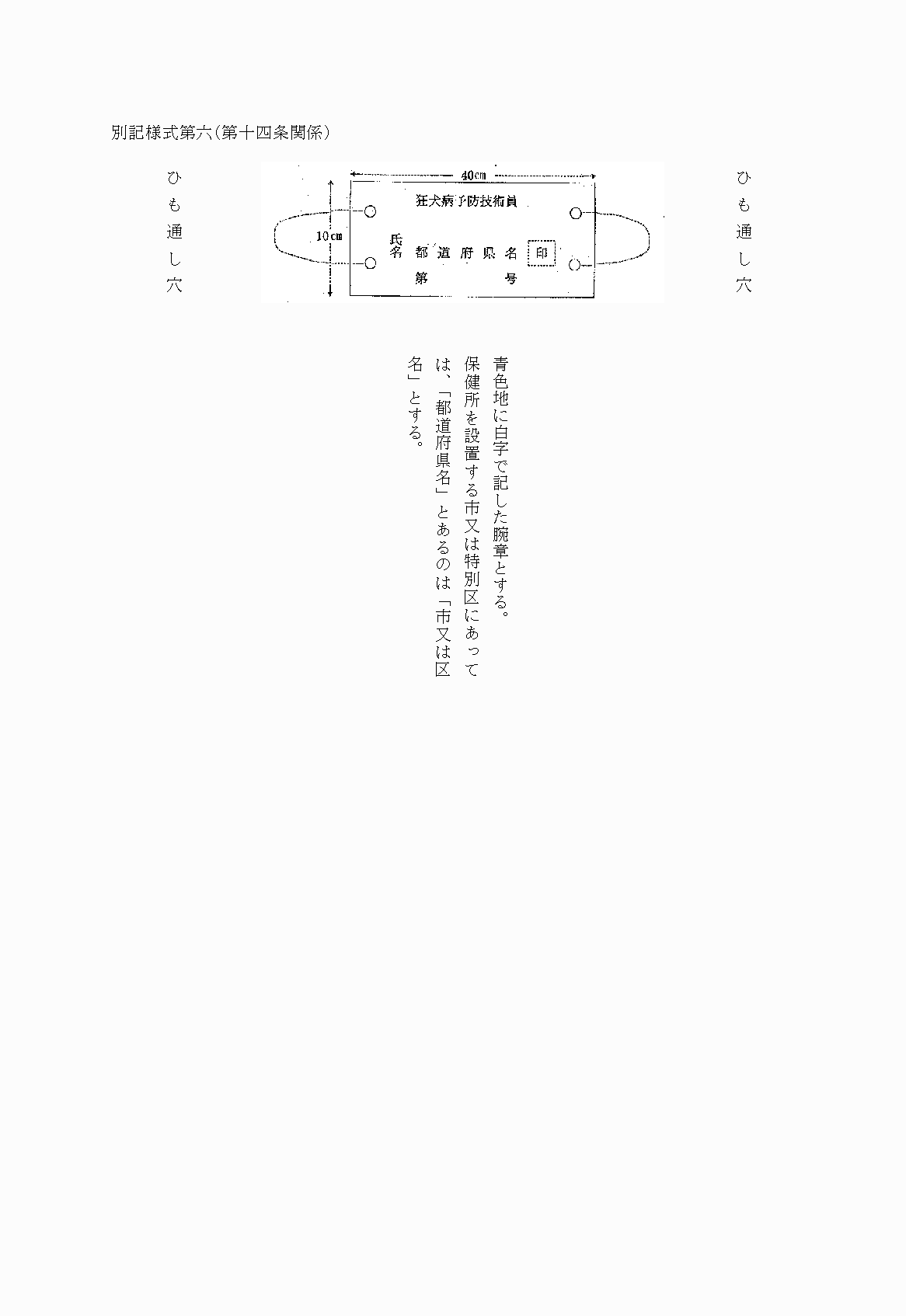 別記様式第六(第十四条関係)

ひも通し穴

40cm

10cm

狂犬病予防技術員

氏名

都道府県名

印

第 号

ひも通し穴

青色地に白字で記した腕章とする。

保健所を設置する市又は特別区にあっては、「都道府県名」とあるのは「市又は区名」とする。